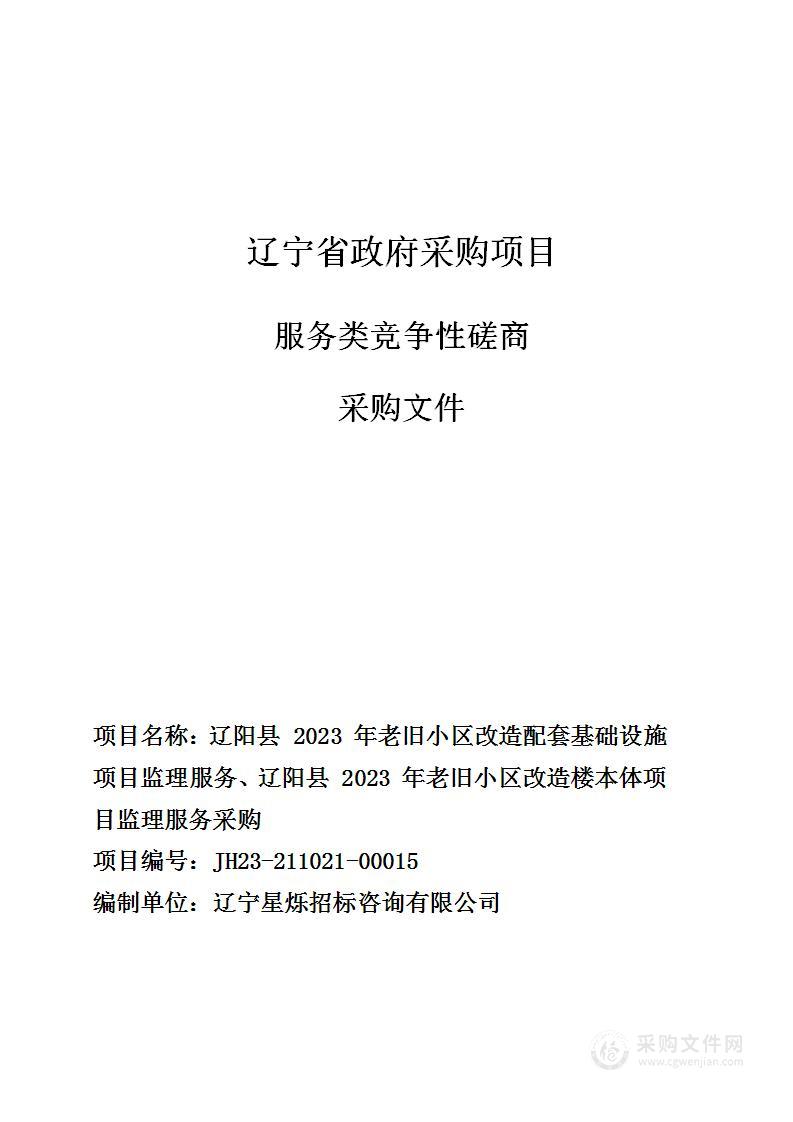 辽宁省政府采购项目

服务类竞争性磋商

采购文件

项目名称：辽阳县 2023 年老旧小区改造配套基础设施项目监理服务、辽阳县 2023 年老旧小区改造楼本体项目监理服务采购

项目编号：JH23-211021-00015

编制单位：辽宁星烁招标咨询有限公司

采购文件网
www.cgwenjian.com